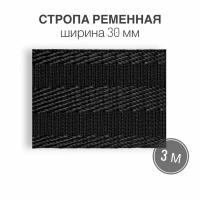 СТРОПА РЕМЕННАЯ
ширина 30 мм

3 м